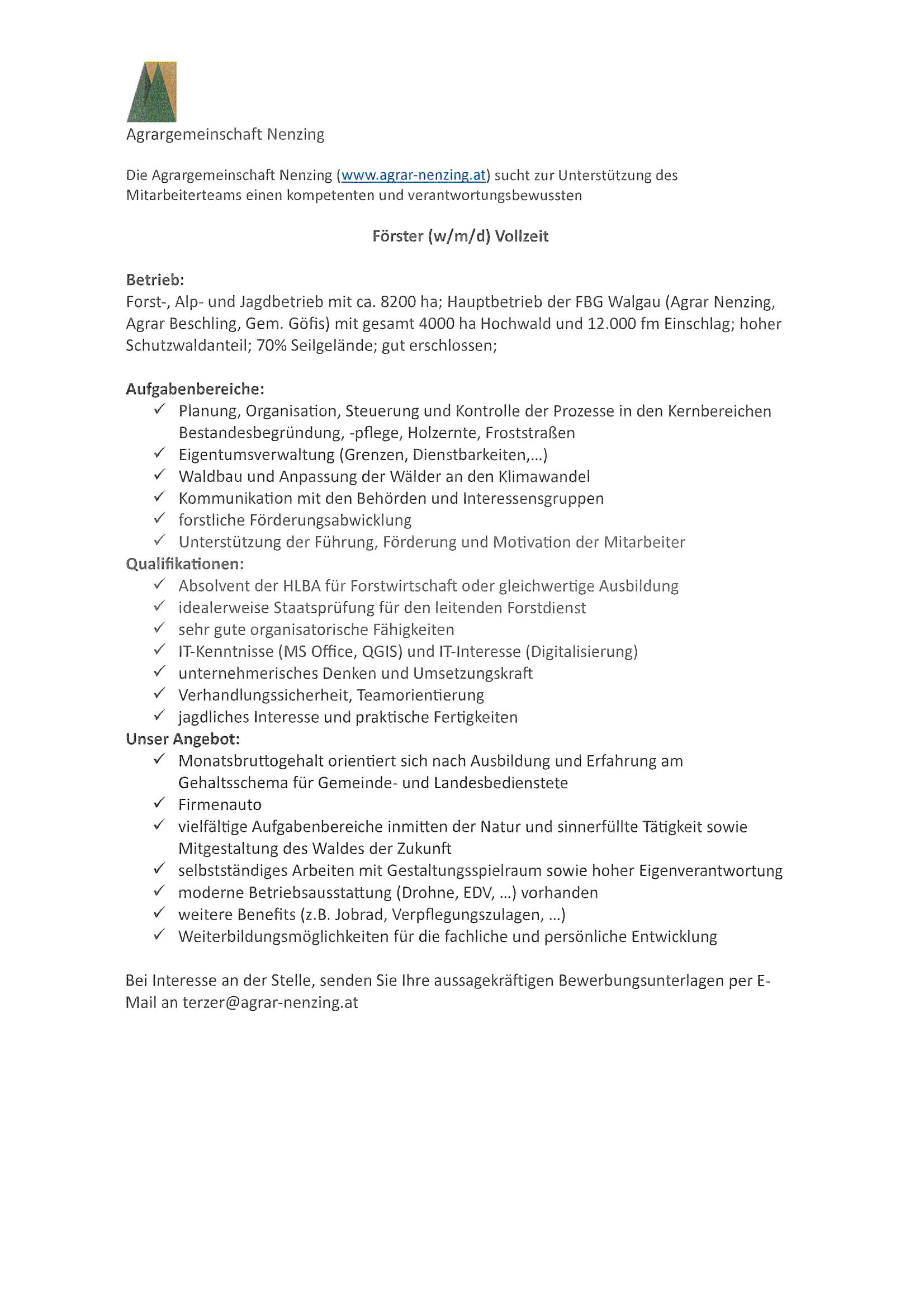 Agrargemeinschaft Nenzing

Die Agrargemeinschaft Nenzing (www.agrar-nenzing.at) sucht zur Unterstützung des Mitarbeiterteams einen kompetenten und verantwortungsbewussten

Förster (w/m/d) Vollzeit

Betrieb:
Forst-, Alp- und Jagdbetrieb mit ca. 8200 ha; Hauptbetrieb der FBG Walgau (Agrar Nenzing, Agrar Beschling, Gem. Göfis) mit gesamt 4000 ha Hochwald und 12.000 fm Einschlag; hoher Schutzwaldanteil; 70% Seilgelände; gut erschlossen;

Aufgabenbereiche:
✓ Planung, Organisation, Steuerung und Kontrolle der Prozesse in den Kernbereichen Bestandesbegründung, -pflege, Holzernte, Froststraßen
✓ Eigentumsverwaltung (Grenzen, Dienstbarkeiten,...)
✓ Waldbau und Anpassung der Wälder an den Klimawandel
✓ Kommunikation mit den Behörden und Interessensgruppen
✓ forstliche Förderungsabwicklung
✓ Unterstützung der Führung, Förderung und Motivation der Mitarbeiter
Qualifikationen:
✓ Absolvent der HLBA für Forstwirtschaft oder gleichwertige Ausbildung
✓ idealerweise Staatsprüfung für den leitenden Forstdienst
✓ sehr gute organisatorische Fähigkeiten
✓ IT-Kenntnisse (MS Office, QGIS) und IT-Interesse (Digitalisierung)
✓ unternehmerisches Denken und Umsetzungskraft
✓ Verhandlungssicherheit, Teamorientierung
✓ jagdliches Interesse und praktische Fertigkeiten
Unser Angebot:
✓ Monatsbruttogehalt orientiert sich nach Ausbildung und Erfahrung am Gehaltsschema für Gemeinde- und Landesbedienstete
✓ Firmenauto
✓ vielfältige Aufgabenbereiche inmitten der Natur und sinnerfüllte Tätigkeit sowie Mitgestaltung des Waldes der Zukunft
✓ selbstständiges Arbeiten mit Gestaltungsspielraum sowie hoher Eigenverantwortung
✓ moderne Betriebsausstattung (Drohne, EDV, ...) vorhanden
✓ weitere Benefits (z.B. Jobrad, Verpflegungszulagen, ...)
✓ Weiterbildungsmöglichkeiten für die fachliche und persönliche Entwicklung

Bei Interesse an der Stelle, senden Sie Ihre aussagekräftigen Bewerbungsunterlagen per E-Mail an terzer@agrar-nenzing.at